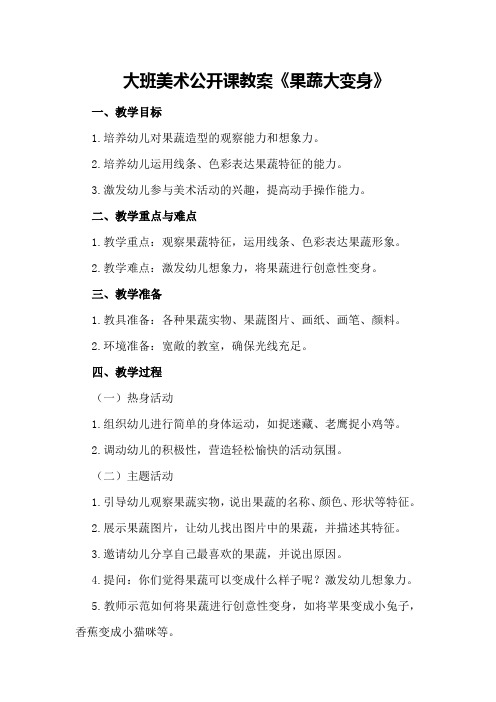 大班美术公开课教案《果蔬大变身》

一、教学目标

1.培养幼儿对果蔬造型的观察能力和想象力。

2.培养幼儿运用线条、色彩表达果蔬特征的能力。

3.激发幼儿参与美术活动的兴趣，提高动手操作能力。

二、教学重点与难点

1.教学重点：观察果蔬特征，运用线条、色彩表达果蔬形象。

2.教学难点：激发幼儿想象力，将果蔬进行创意性变身。

三、教学准备

1.教具准备：各种果蔬实物、果蔬图片、画纸、画笔、颜料。

2.环境准备：宽敞的教室，确保光线充足。

四、教学过程

（一）热身活动

1.组织幼儿进行简单的身体运动，如捉迷藏、老鹰捉小鸡等。

2.调动幼儿的积极性，营造轻松愉快的活动氛围。

（二）主题活动

1.引导幼儿观察果蔬实物，说出果蔬的名称、颜色、形状等特征。

2.展示果蔬图片，让幼儿找出图片中的果蔬，并描述其特征。

3.邀请幼儿分享自己最喜欢的果蔬，并说出原因。

4.提问：你们觉得果蔬可以变成什么样子呢？激发幼儿想象力。

5.教师示范如何将果蔬进行创意性变身，如将苹果变成小兔子，香蕉变成小猫咪等。